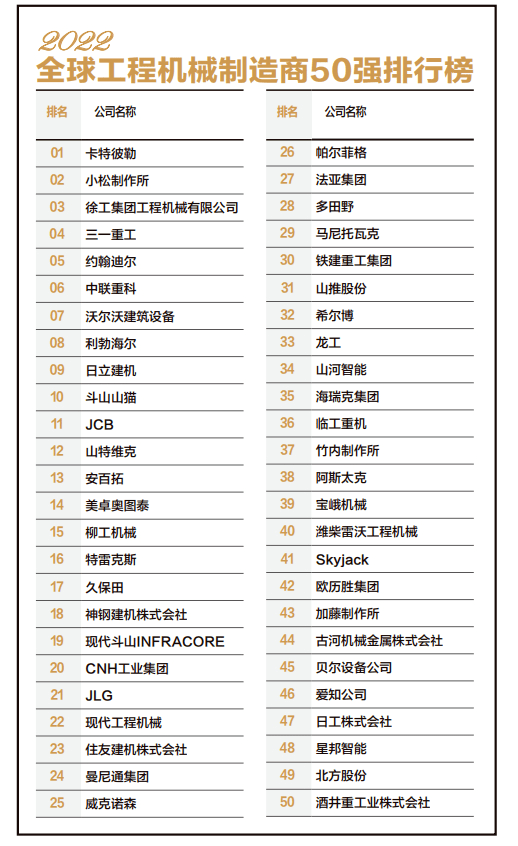 2022
全球工程机械制造商50强排行榜

| 排名 | 公司名称 |
|---|---|
| 01 | 卡特彼勒 |
| 02 | 小松制作所 |
| 03 | 徐工集团工程机械有限公司 |
| 04 | 三一重工 |
| 05 | 约翰迪尔 |
| 06 | 中联重科 |
| 07 | 沃尔沃建筑设备 |
| 08 | 利勃海尔 |
| 09 | 日立建机 |
| 10 | 斗山山猫 |
| 11 | JCB |
| 12 | 山特维克 |
| 13 | 安百拓 |
| 14 | 美卓奥图泰 |
| 15 | 柳工机械 |
| 16 | 特雷克斯 |
| 17 | 久保田 |
| 18 | 神钢建机株式会社 |
| 19 | 现代斗山INFRACORE |
| 20 | CNH工业集团 |
| 21 | JLG |
| 22 | 现代工程机械 |
| 23 | 住友建机株式会社 |
| 24 | 曼尼通集团 |
| 25 | 威克诺森 |

| 排名 | 公司名称 |
|---|---|
| 26 | 帕尔菲格 |
| 27 | 法亚集团 |
| 28 | 多田野 |
| 29 | 马尼托瓦克 |
| 30 | 铁建重工集团 |
| 31 | 山推股份 |
| 32 | 希尔博 |
| 33 | 龙工 |
| 34 | 山河智能 |
| 35 | 海瑞克集团 |
| 36 | 临工重机 |
| 37 | 竹内制作所 |
| 38 | 阿斯太克 |
| 39 | 宝峨机械 |
| 40 | 潍柴雷沃工程机械 |
| 41 | Skyjack |
| 42 | 欧历胜集团 |
| 43 | 加藤制作所 |
| 44 | 古河机械金属株式会社 |
| 45 | 贝尔设备公司 |
| 46 | 爱知公司 |
| 47 | 日工株式会社 |
| 48 | 星邦智能 |
| 49 | 北方股份 |
| 50 | 酒井重工业株式会社 |